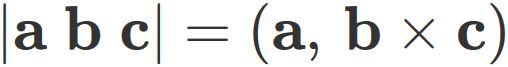 $|\mathbf{a}\ \mathbf{b}\ \mathbf{c}| = (\mathbf{a},\ \mathbf{b} \times \mathbf{c})$